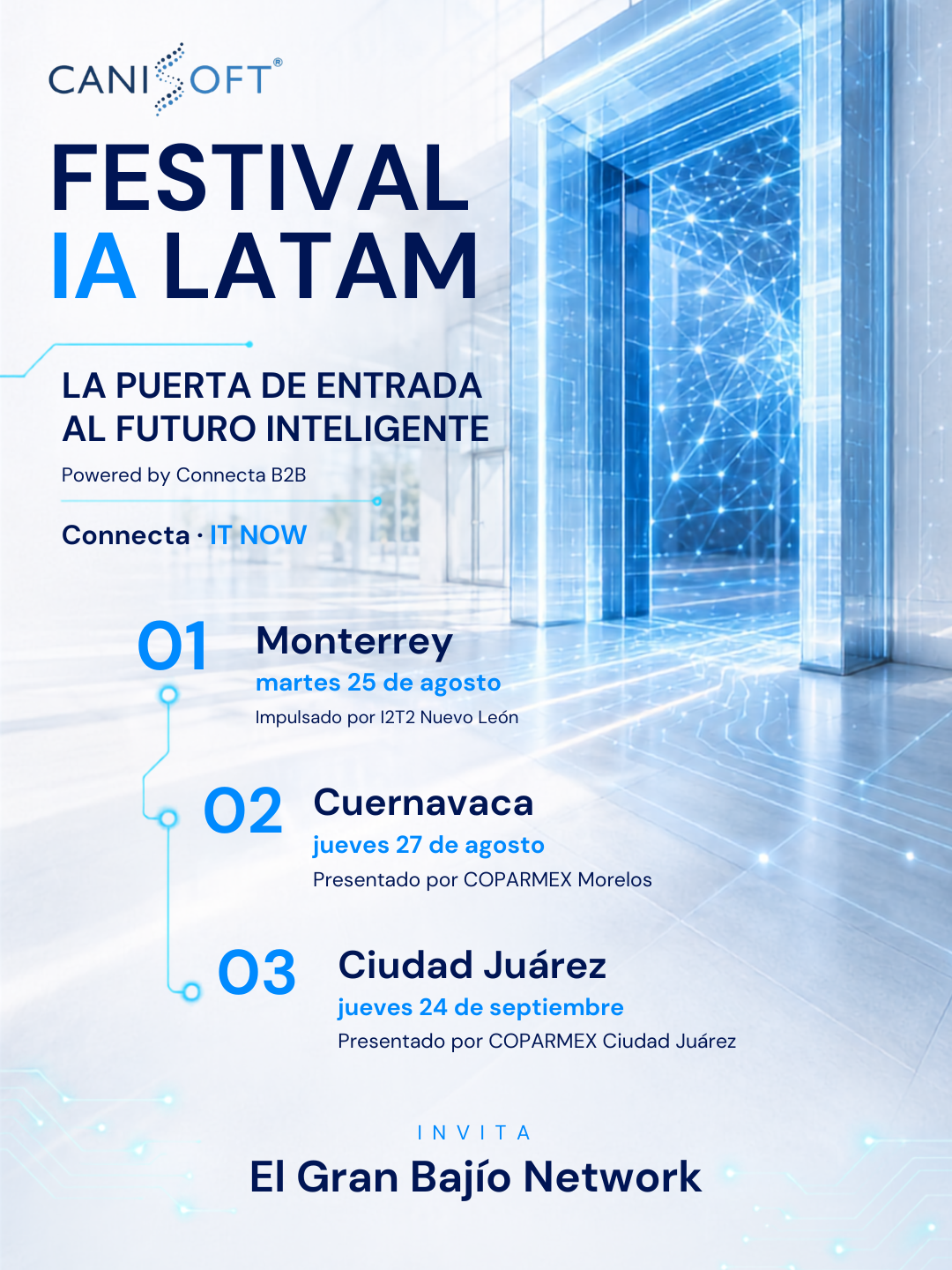 CANISOFT®

FESTIVAL
IA LATAM

LA PUERTA DE ENTRADA
AL FUTURO INTELIGENTE

Powered by Connecta B2B

Connecta · IT NOW

01
Monterrey
martes 25 de agosto
Impulsado por I2T2 Nuevo León

02
Cuernavaca
jueves 27 de agosto
Presentado por COPARMEX Morelos

03
Ciudad Juárez
jueves 24 de septiembre
Presentado por COPARMEX Ciudad Juárez

INVITA
El Gran Bajío Network